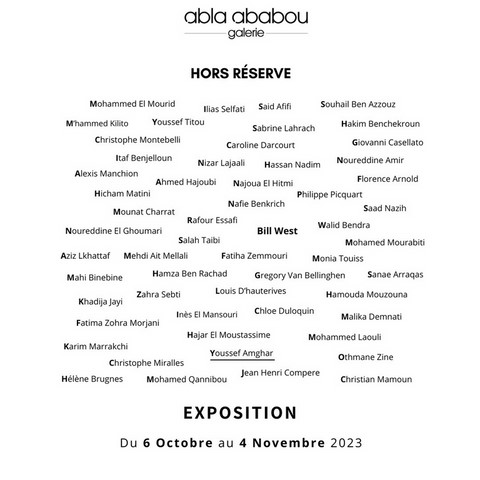 abla ababou
galerie

HORS RÉSERVE

Mohammed El Mourid
Ilias Selfati
Said Afifi
Souhail Ben Azzouz
M'hammed Kilito
Youssef Titou
Sabrine Lahrach
Hakim Benchekroun
Christophe Montebelli
Caroline Darcourt
Giovanni Casellato
Itaf Benjelloun
Nizar Lajaali
Hassan Nadim
Noureddine Amir
Alexis Manchion
Ahmed Hajoubi
Najoua El Hitmi
Florence Arnold
Hicham Matini
Philippe Picquart
Nafie Benkrich
Saad Nazih
Mounat Charrat
Rafour Essafi
Walid Bendra
Noureddine El Ghoumari
Bill West
Salah Taibi
Mohamed Mourabiti
Aziz Lkhattaf
Mehdi Ait Mellali
Fatiha Zemmouri
Monia Touiss
Mahi Binebine
Hamza Ben Rachad
Gregory Van Bellinghen
Sanae Arraqas
Zahra Sebti
Louis D'hauterives
Hamouda Mouzouna
Khadija Jayi
Inès El Mansouri
Chloe Duloquin
Malika Demnati
Fatima Zohra Morjani
Hajar El Moustassime
Mohammed Laouli
Karim Marrakchi
Youssef Amghar
Othmane Zine
Christophe Miralles
Jean Henri Compere
Hélène Brugnes
Mohamed Qannibou
Christian Mamoun

EXPOSITION

Du 6 Octobre au 4 Novembre 2023